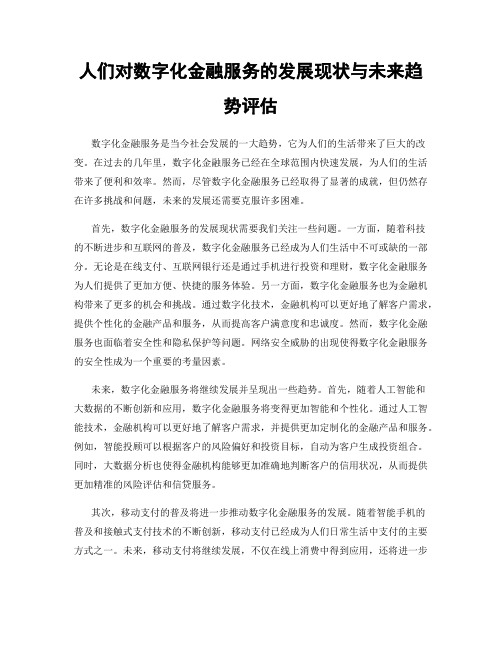 人们对数字化金融服务的发展现状与未来趋势评估

数字化金融服务是当今社会发展的一大趋势，它为人们的生活带来了巨大的改变。在过去的几年里，数字化金融服务已经在全球范围内快速发展，为人们的生活带来了便利和效率。然而，尽管数字化金融服务已经取得了显著的成就，但仍然存在许多挑战和问题，未来的发展还需要克服许多困难。

首先，数字化金融服务的发展现状需要我们关注一些问题。一方面，随着科技的不断进步和互联网的普及，数字化金融服务已经成为人们生活中不可或缺的一部分。无论是在线支付、互联网银行还是通过手机进行投资和理财，数字化金融服务为人们提供了更加方便、快捷的服务体验。另一方面，数字化金融服务也为金融机构带来了更多的机会和挑战。通过数字化技术，金融机构可以更好地了解客户需求，提供个性化的金融产品和服务，从而提高客户满意度和忠诚度。然而，数字化金融服务也面临着安全性和隐私保护等问题。网络安全威胁的出现使得数字化金融服务的安全性成为一个重要的考量因素。

未来，数字化金融服务将继续发展并呈现出一些趋势。首先，随着人工智能和大数据的不断创新和应用，数字化金融服务将变得更加智能和个性化。通过人工智能技术，金融机构可以更好地了解客户需求，并提供更加定制化的金融产品和服务。例如，智能投顾可以根据客户的风险偏好和投资目标，自动为客户生成投资组合。同时，大数据分析也使得金融机构能够更加准确地判断客户的信用状况，从而提供更加精准的风险评估和信贷服务。

其次，移动支付的普及将进一步推动数字化金融服务的发展。随着智能手机的普及和接触式支付技术的不断创新，移动支付已经成为人们日常生活中支付的主要方式之一。未来，移动支付将继续发展，不仅在线上消费中得到应用，还将进一步